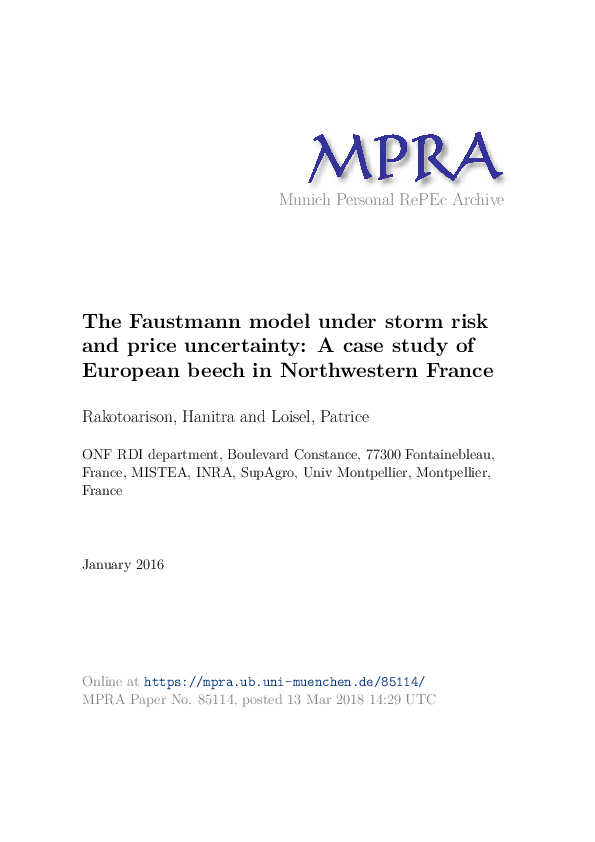 MPRA
Munich Personal RePEc Archive

The Faustmann model under storm risk and price uncertainty: A case study of European beech in Northwestern France

Rakotoarison, Hanitra and Loisel, Patrice

ONF RDI department, Boulevard Constance, 77300 Fontainebleau, France, MISTEA, INRA, SupAgro, Univ Montpellier, Montpellier, France

January 2016

Online at https://mpra.ub.uni-muenchen.de/85114/
MPRA Paper No. 85114, posted 13 Mar 2018 14:29 UTC